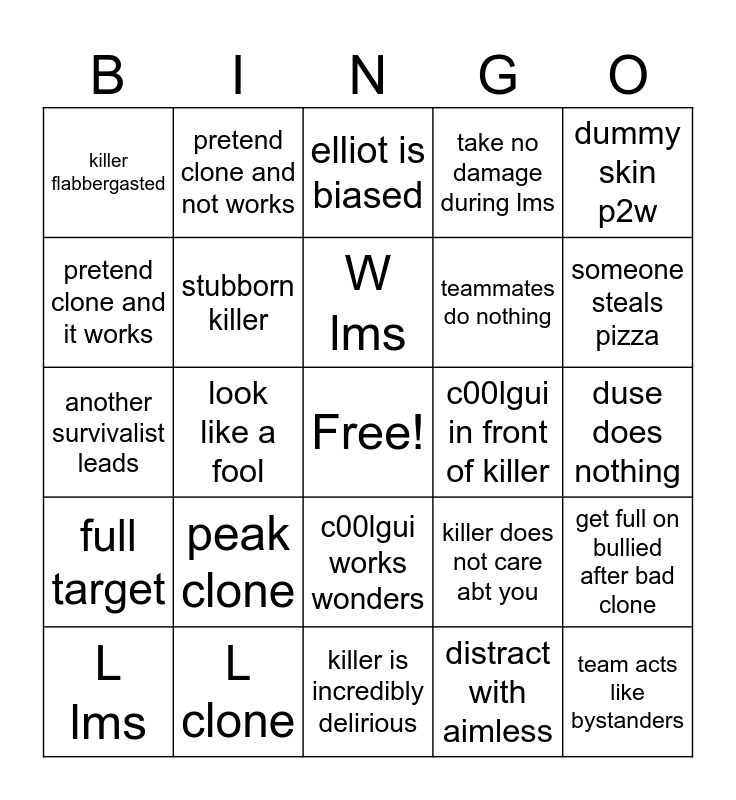 | B | I | N | G | O |
|---|---|---|---|---|
| killer flabbergasted | pretend clone and not works | elliot is biased | take no damage during lms | dummy skin p2w |
| pretend clone and it works | stubborn killer | W lms | teammates do nothing | someone steals pizza |
| another survivalist leads | look like a fool | Free! | c00lgui in front of killer | duse does nothing |
| full target | peak clone | c00lgui works wonders | killer does not care abt you | get full on bullied after bad clone |
| L lms | L clone | killer is incredibly delirious | distract with aimless | team acts like bystanders |